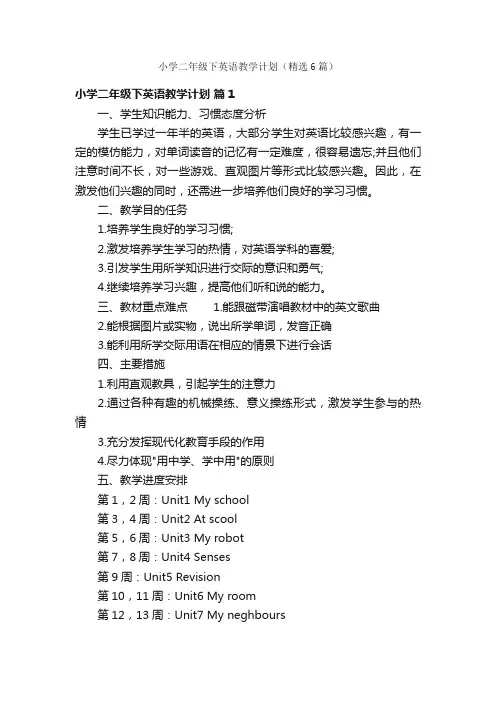 小学二年级下英语教学计划（精选6篇）

小学二年级下英语教学计划 篇1

一、学生知识能力、习惯态度分析

学生已学过一年半的英语，大部分学生对英语比较感兴趣，有一定的模仿能力，对单词读音的记忆有一定难度，很容易遗忘;并且他们注意时间不长，对一些游戏、直观图片等形式比较感兴趣。因此，在激发他们兴趣的同时，还需进一步培养他们良好的学习习惯。

二、教学目的任务

1.培养学生良好的学习习惯;

2.激发培养学生学习的热情，对英语学科的喜爱;

3.引发学生用所学知识进行交际的意识和勇气;

4.继续培养学习兴趣，提高他们听和说的能力。

三、教材重点难点　　1.能跟磁带演唱教材中的英文歌曲

2.能根据图片或实物，说出所学单词，发音正确

3.能利用所学交际用语在相应的情景下进行会话

四、主要措施

1.利用直观教具，引起学生的注意力

2.通过各种有趣的机械操练、意义操练形式，激发学生参与的热情

3.充分发挥现代化教育手段的作用

4.尽力体现"用中学、学中用"的原则

五、教学进度安排

第1，2周：Unit1 My school

第3，4周：Unit2 At scool

第5，6周：Unit3 My robot

第7，8周：Unit4 Senses

第9周：Unit5 Revision

第10，11周：Unit6 My room

第12，13周：Unit7 My neghbours